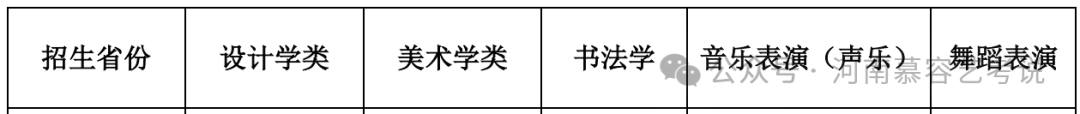 | 招生省份 | 设计学类 | 美术学类 | 书法学 | 音乐表演（声乐） | 舞蹈表演 |
|---|---|---|---|---|---|

公众号 · 河南慕容艺考说